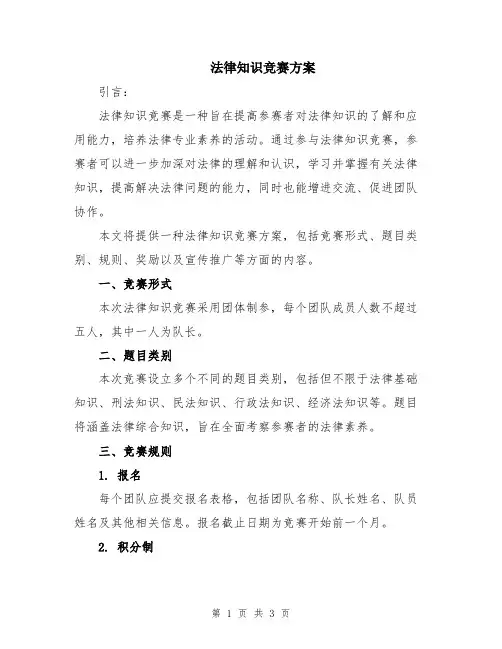 法律知识竞赛方案

引言：

法律知识竞赛是一种旨在提高参赛者对法律知识的了解和应用能力，培养法律专业素养的活动。通过参与法律知识竞赛，参赛者可以进一步加深对法律的理解和认识，学习并掌握有关法律知识，提高解决法律问题的能力，同时也能增进交流、促进团队协作。

本文将提供一种法律知识竞赛方案，包括竞赛形式、题目类别、规则、奖励以及宣传推广等方面的内容。

一、竞赛形式

本次法律知识竞赛采用团体制参，每个团队成员人数不超过五人，其中一人为队长。

二、题目类别

本次竞赛设立多个不同的题目类别，包括但不限于法律基础知识、刑法知识、民法知识、行政法知识、经济法知识等。题目将涵盖法律综合知识，旨在全面考察参赛者的法律素养。

三、竞赛规则

1. 报名

每个团队应提交报名表格，包括团队名称、队长姓名、队员姓名及其他相关信息。报名截止日期为竞赛开始前一个月。

2. 积分制

第 1 页 共 3 页